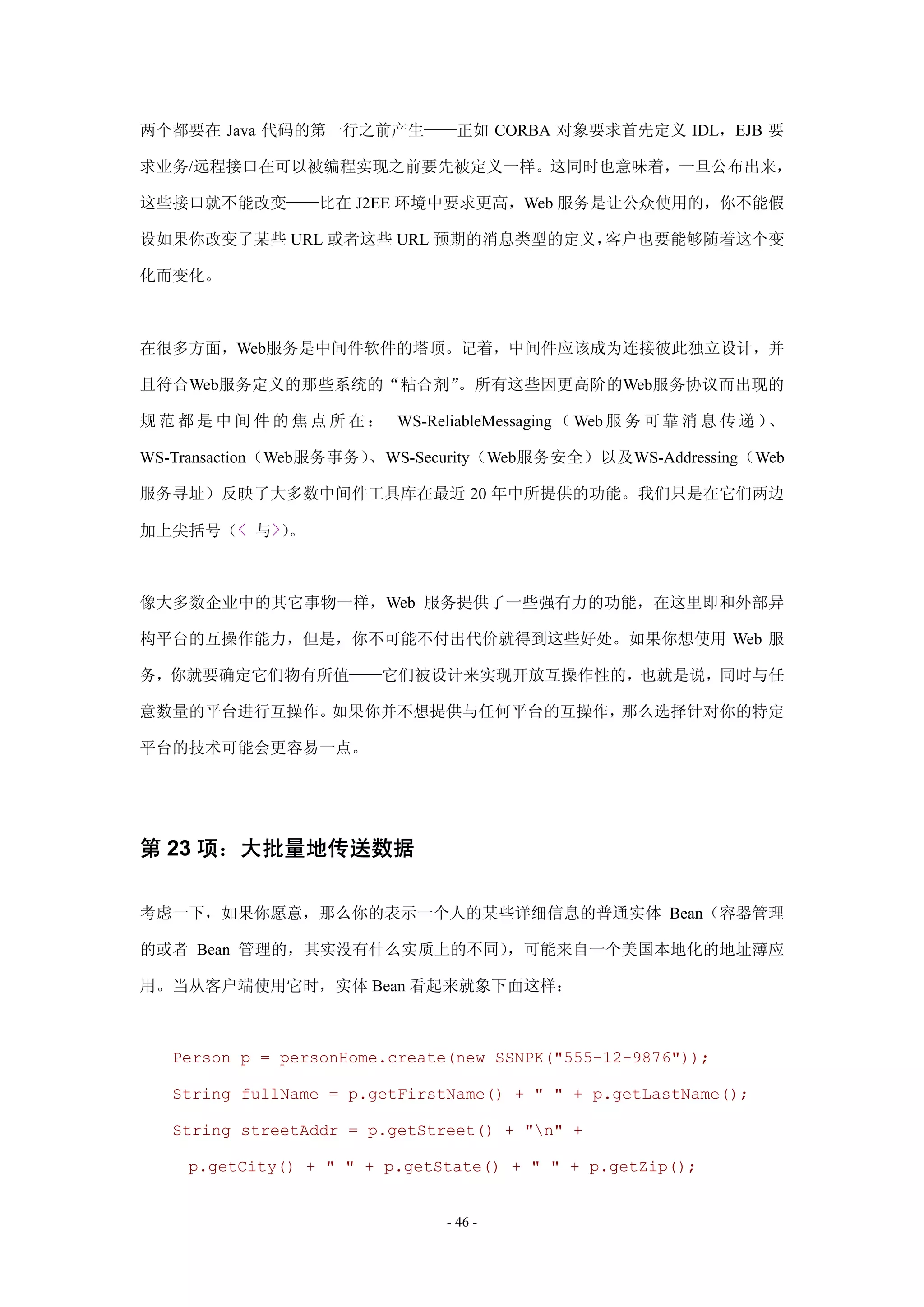 两个都要在 Java 代码的第一行之前产生——正如 CORBA 对象要求首先定义 IDL，EJB 要求业务/远程接口在可以被编程实现之前要先被定义一样。这同时也意味着，一旦公布出来，这些接口就不能改变——比在 J2EE 环境中要求更高，Web 服务是让公众使用的，你不能假设如果你改变了某些 URL 或者这些 URL 预期的消息类型的定义，客户也要能够随着这个变化而变化。

在很多方面，Web服务是中间件软件的塔顶。记着，中间件应该成为连接彼此独立设计，并且符合Web服务定义的那些系统的“粘合剂”。所有这些因更高阶的Web服务协议而出现的规范都是中间件的焦点所在： WS-ReliableMessaging（Web服务可靠消息传递）、WS-Transaction（Web服务事务）、WS-Security（Web服务安全）以及WS-Addressing（Web服务寻址）反映了大多数中间件工具库在最近 20 年中所提供的功能。我们只是在它们两边加上尖括号（< 与>）。

像大多数企业中的其它事物一样，Web 服务提供了一些强有力的功能，在这里即和外部异构平台的互操作能力，但是，你不可能不付出代价就得到这些好处。如果你想使用 Web 服务，你就要确定它们物有所值——它们被设计来实现开放互操作性的，也就是说，同时与任意数量的平台进行互操作。如果你并不想提供与任何平台的互操作，那么选择针对你的特定平台的技术可能会更容易一点。

第 23 项：大批量地传送数据

考虑一下，如果你愿意，那么你的表示一个人的某些详细信息的普通实体 Bean（容器管理的或者 Bean 管理的，其实没有什么实质上的不同），可能来自一个美国本地化的地址薄应用。当从客户端使用它时，实体 Bean 看起来就象下面这样：

Person p = personHome.create(new SSNPK("555-12-9876"));
String fullName = p.getFirstName() + " " + p.getLastName();
String streetAddr = p.getStreet() + "\n" +
 p.getCity() + " " + p.getState() + " " + p.getZip();

- 46 -